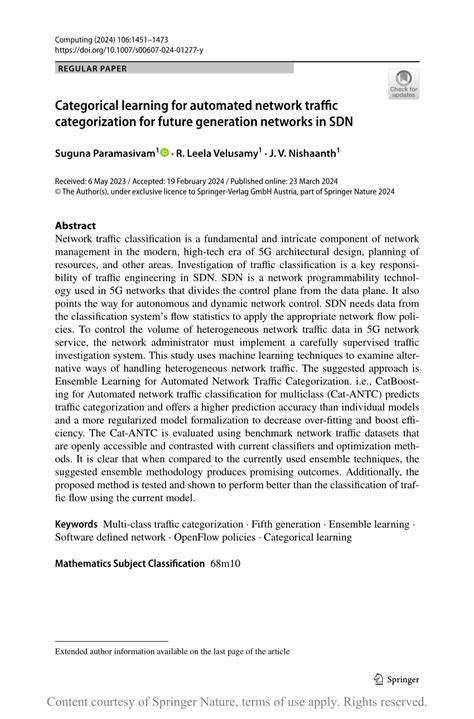 Computing (2024) 106:1451–1473
https://doi.org/10.1007/s00607-024-01277-y

REGULAR PAPER

Check for updates

Categorical learning for automated network traffic categorization for future generation networks in SDN

Suguna Paramasivam$^1$ · R. Leela Velusamy$^1$ · J. V. Nishaanth$^1$

Received: 6 May 2023 / Accepted: 19 February 2024 / Published online: 23 March 2024
© The Author(s), under exclusive licence to Springer-Verlag GmbH Austria, part of Springer Nature 2024

Abstract
Network traffic classification is a fundamental and intricate component of network management in the modern, high-tech era of 5G architectural design, planning of resources, and other areas. Investigation of traffic classification is a key responsibility of traffic engineering in SDN. SDN is a network programmability technology used in 5G networks that divides the control plane from the data plane. It also points the way for autonomous and dynamic network control. SDN needs data from the classification system's flow statistics to apply the appropriate network flow policies. To control the volume of heterogeneous network traffic data in 5G network service, the network administrator must implement a carefully supervised traffic investigation system. This study uses machine learning techniques to examine alternative ways of handling heterogeneous network traffic. The suggested approach is Ensemble Learning for Automated Network Traffic Categorization. i.e., CatBoosting for Automated network traffic classification for multiclass (Cat-ANTC) predicts traffic categorization and offers a higher prediction accuracy than individual models and a more regularized model formalization to decrease over-fitting and boost efficiency. The Cat-ANTC is evaluated using benchmark network traffic datasets that are openly accessible and contrasted with current classifiers and optimization methods. It is clear that when compared to the currently used ensemble techniques, the suggested ensemble methodology produces promising outcomes. Additionally, the proposed method is tested and shown to perform better than the classification of traffic flow using the current model.

Keywords Multi-class traffic categorization · Fifth generation · Ensemble learning · Software defined network · OpenFlow policies · Categorical learning

Mathematics Subject Classification 68m10

Extended author information available on the last page of the article

Springer

Content courtesy of Springer Nature, terms of use apply. Rights reserved.